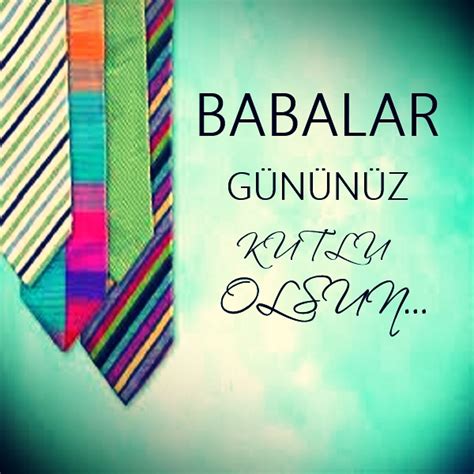 BABALAR
GÜNÜNÜZ
KUTLU
OLSUN...